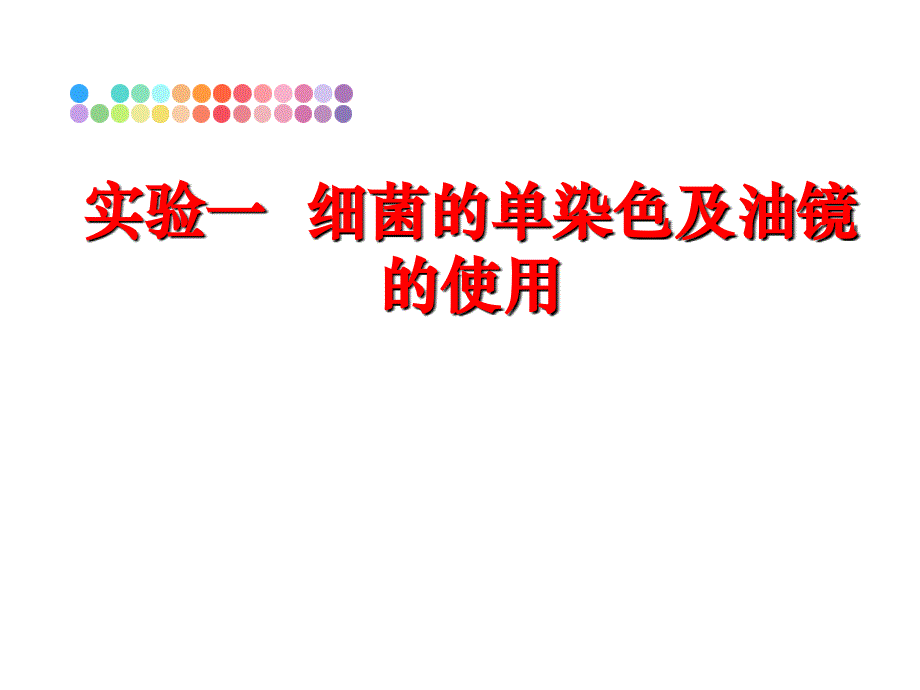 实验一　细菌的单染色及油镜的使用